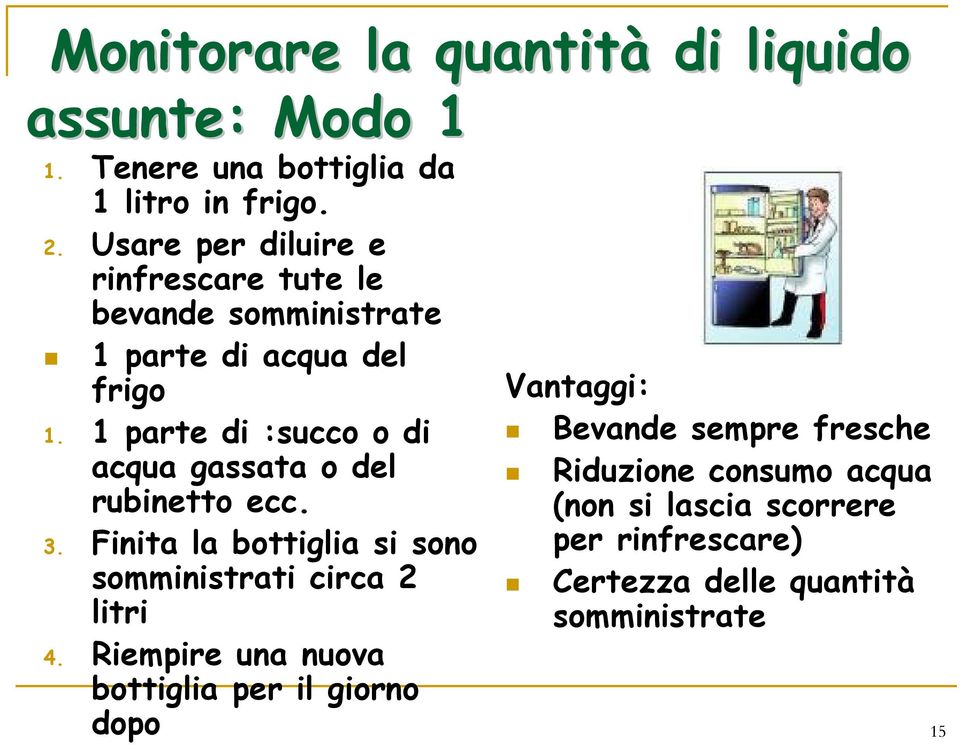 Monitorare la quantità di liquido assunte: Modo 1

1. Tenere una bottiglia da 1 litro in frigo.
2. Usare per diluire e rinfrescare tute le bevande somministrate
- 1 parte di acqua del frigo
1. 1 parte di :succo o di acqua gassata o del rubinetto ecc.
3. Finita la bottiglia si sono somministrati circa 2 litri
4. Riempire una nuova bottiglia per il giorno dopo

Vantaggi:
- Bevande sempre fresche
- Riduzione consumo acqua (non si lascia scorrere per rinfrescare)
- Certezza delle quantità somministrate

15